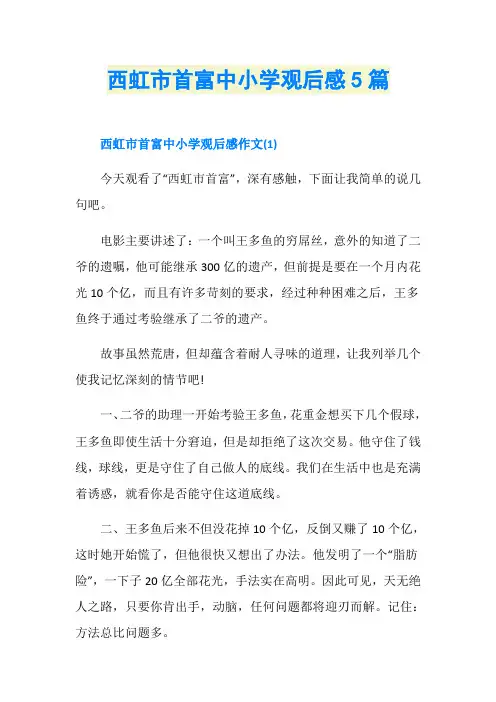 西虹市首富中小学观后感5篇

西虹市首富中小学观后感作文(1)

今天观看了“西虹市首富”，深有感触，下面让我简单的说几句吧。

电影主要讲述了：一个叫王多鱼的穷屌丝，意外的知道了二爷的遗嘱，他可能继承300亿的遗产，但前提是要在一个月内花光10个亿，而且有许多苛刻的要求，经过种种困难之后，王多鱼终于通过考验继承了二爷的遗产。

故事虽然荒唐，但却蕴含着耐人寻味的道理，让我列举几个使我记忆深刻的情节吧!

一、二爷的助理一开始考验王多鱼，花重金想买下几个假球，王多鱼即使生活十分窘迫，但是却拒绝了这次交易。他守住了钱线，球线，更是守住了自己做人的底线。我们在生活中也是充满着诱惑，就看你是否能守住这道底线。

二、王多鱼后来不但没花掉10个亿，反倒又赚了10个亿，这时她开始慌了，但他很快又想出了办法。他发明了一个“脂肪险”，一下子20亿全部花光，手法实在高明。因此可见，天无绝人之路，只要你肯出手，动脑，任何问题都将迎刃而解。记住：方法总比问题多。